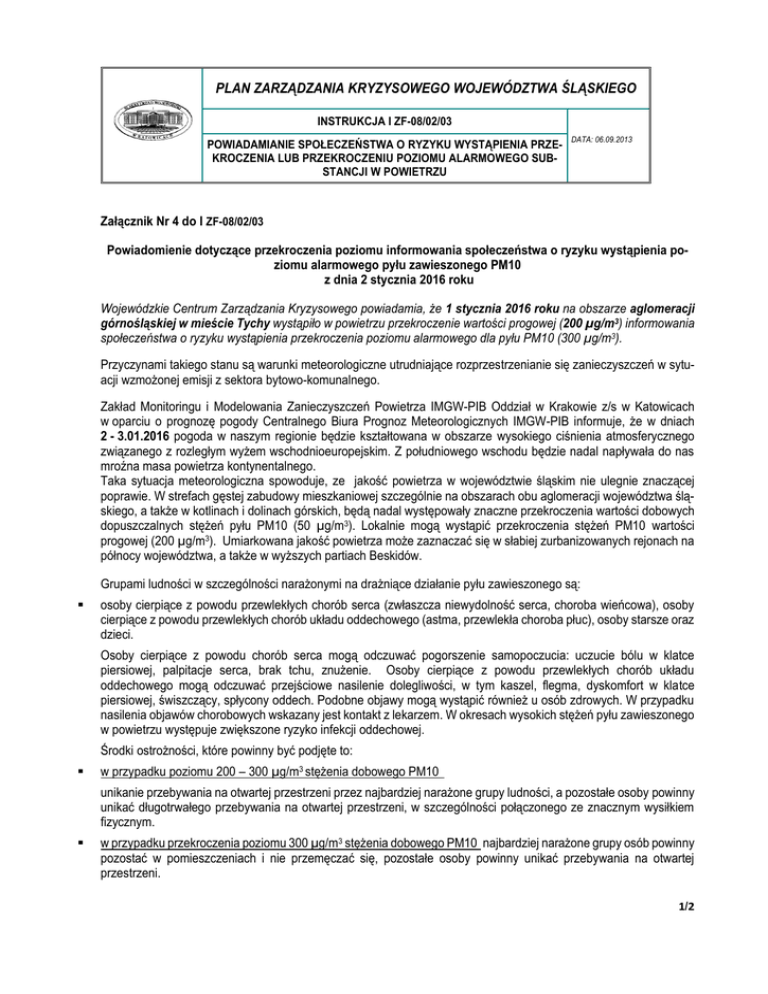 PLAN ZARZĄDZANIA KRYZYSOWEGO WOJEWÓDZTWA ŚLĄSKIEGO

INSTRUKCJA I ZF-08/02/03

POWIADAMIANIE SPOŁECZEŃSTWA O RYZYKU WYSTĄPIENIA PRZEKROCZENIA LUB PRZEKROCZENIU POZIOMU ALARMOWEGO SUBSTANCJI W POWIETRZU

DATA: 06.09.2013

Załącznik Nr 4 do I ZF-08/02/03

Powiadomienie dotyczące przekroczenia poziomu informowania społeczeństwa o ryzyku wystąpienia poziomu alarmowego pyłu zawieszonego PM10
z dnia 2 stycznia 2016 roku

Wojewódzkie Centrum Zarządzania Kryzysowego powiadamia, że 1 stycznia 2016 roku na obszarze aglomeracji górnośląskiej w mieście Tychy wystąpiło w powietrzu przekroczenie wartości progowej (200 µg/m³) informowania społeczeństwa o ryzyku wystąpienia przekroczenia poziomu alarmowego dla pyłu PM10 (300 µg/m³).

Przyczynami takiego stanu są warunki meteorologiczne utrudniające rozprzestrzenianie się zanieczyszczeń w sytuacji wzmożonej emisji z sektora bytowo-komunalnego.

Zakład Monitoringu i Modelowania Zanieczyszczeń Powietrza IMGW-PIB Oddział w Krakowie z/s w Katowicach w oparciu o prognozę pogody Centralnego Biura Prognoz Meteorologicznych IMGW-PIB informuje, że w dniach 2 - 3.01.2016 pogoda w naszym regionie będzie kształtowana w obszarze wysokiego ciśnienia atmosferycznego związanego z rozległym wyżem wschodnioeuropejskim. Z południowego wschodu będzie nadal napływała do nas mroźna masa powietrza kontynentalnego.
Taka sytuacja meteorologiczna spowoduje, ze jakość powietrza w województwie śląskim nie ulegnie znaczącej poprawie. W strefach gęstej zabudowy mieszkaniowej szczególnie na obszarach obu aglomeracji województwa śląskiego, a także w kotlinach i dolinach górskich, będą nadal występowały znaczne przekroczenia wartości dobowych dopuszczalnych stężeń pyłu PM10 (50 µg/m³). Lokalnie mogą wystąpić przekroczenia stężeń PM10 wartości progowej (200 µg/m³). Umiarkowana jakość powietrza może zaznaczać się w słabiej zurbanizowanych rejonach na północy województwa, a także w wyższych partiach Beskidów.

Grupami ludności w szczególności narażonymi na drażniące działanie pyłu zawieszonego są:

▪ osoby cierpiące z powodu przewlekłych chorób serca (zwłaszcza niewydolność serca, choroba wieńcowa), osoby cierpiące z powodu przewlekłych chorób układu oddechowego (astma, przewlekła choroba płuc), osoby starsze oraz dzieci.

Osoby cierpiące z powodu chorób serca mogą odczuwać pogorszenie samopoczucia: uczucie bólu w klatce piersiowej, palpitacje serca, brak tchu, znużenie. Osoby cierpiące z powodu przewlekłych chorób układu oddechowego mogą odczuwać przejściowe nasilenie dolegliwości, w tym kaszel, flegma, dyskomfort w klatce piersiowej, świszczący, spłycony oddech. Podobne objawy mogą wystąpić również u osób zdrowych. W przypadku nasilenia objawów chorobowych wskazany jest kontakt z lekarzem. W okresach wysokich stężeń pyłu zawieszonego w powietrzu występuje zwiększone ryzyko infekcji oddechowej.

Środki ostrożności, które powinny być podjęte to:

▪ w przypadku poziomu 200 – 300 µg/m³ stężenia dobowego PM10

unikanie przebywania na otwartej przestrzeni przez najbardziej narażone grupy ludności, a pozostałe osoby powinny unikać długotrwałego przebywania na otwartej przestrzeni, w szczególności połączonego ze znacznym wysiłkiem fizycznym.

▪ w przypadku przekroczenia poziomu 300 µg/m³ stężenia dobowego PM10 najbardziej narażone grupy osób powinny pozostać w pomieszczeniach i nie przemęczać się, pozostałe osoby powinny unikać przebywania na otwartej przestrzeni.

1/2